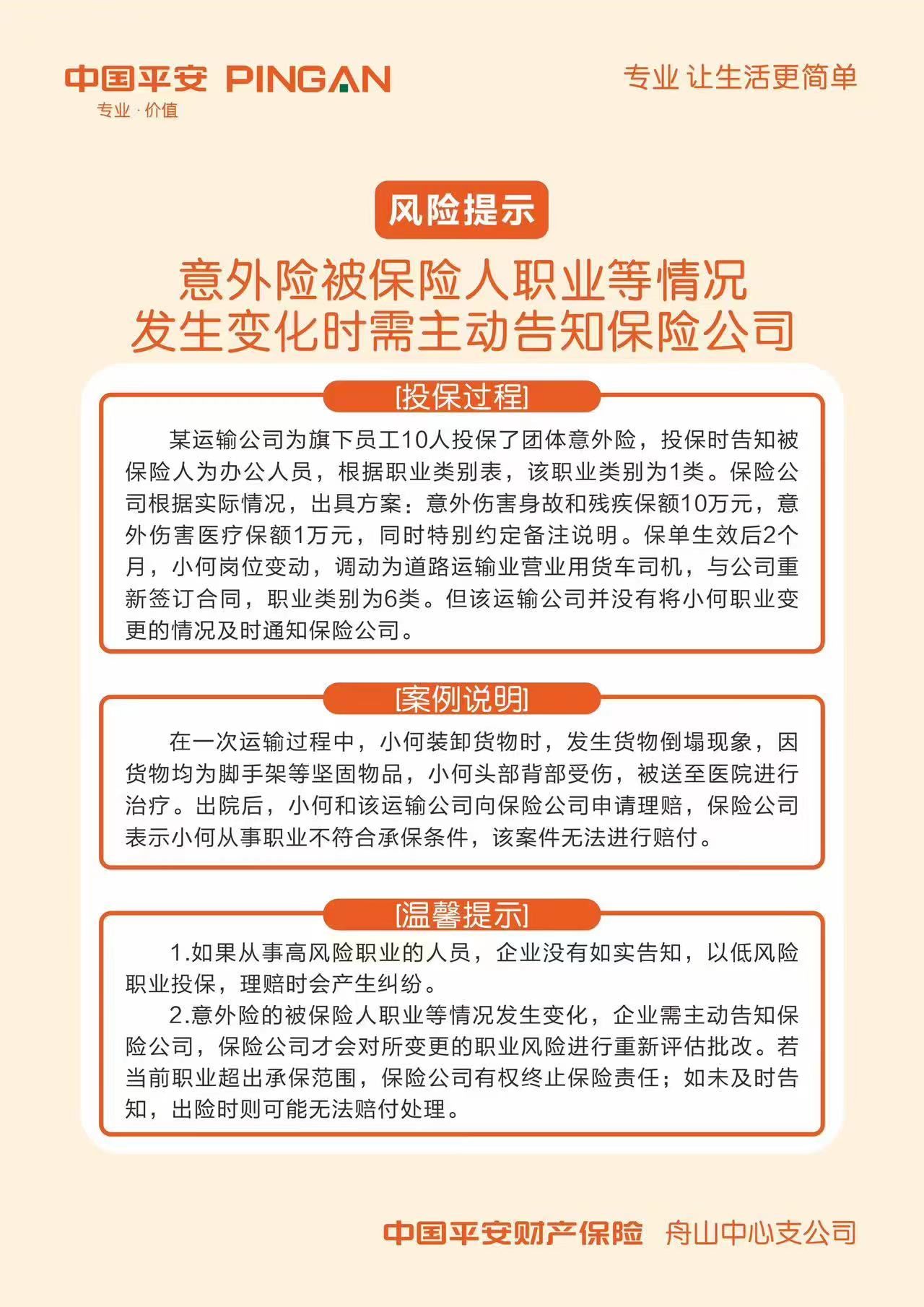 中国平安 PINGAN
专业·价值

专业 让生活更简单

风险提示

意外险被保险人职业等情况
发生变化时需主动告知保险公司

[投保过程]

某运输公司为旗下员工10人投保了团体意外险，投保时告知被保险人为办公人员，根据职业类别表，该职业类别为1类。保险公司根据实际情况，出具方案：意外伤害身故和残疾保额10万元，意外伤害医疗保额1万元，同时特别约定备注说明。保单生效后2个月，小何岗位变动，调动为道路运输业营业用货车司机，与公司重新签订合同，职业类别为6类。但该运输公司并没有将小何职业变更的情况及时通知保险公司。

[案例说明]

在一次运输过程中，小何装卸货物时，发生货物倒塌现象，因货物均为脚手架等坚固物品，小何头部背部受伤，被送至医院进行治疗。出院后，小何和该运输公司向保险公司申请理赔，保险公司表示小何从事职业不符合承保条件，该案件无法进行赔付。

[温馨提示]

1.如果从事高风险职业的人员，企业没有如实告知，以低风险职业投保，理赔时会产生纠纷。

2.意外险的被保险人职业等情况发生变化，企业需主动告知保险公司，保险公司才会对所变更的职业风险进行重新评估批改。若当前职业超出承保范围，保险公司有权终止保险责任；如未及时告知，出险时则可能无法赔付处理。

中国平安财产保险 舟山中心支公司